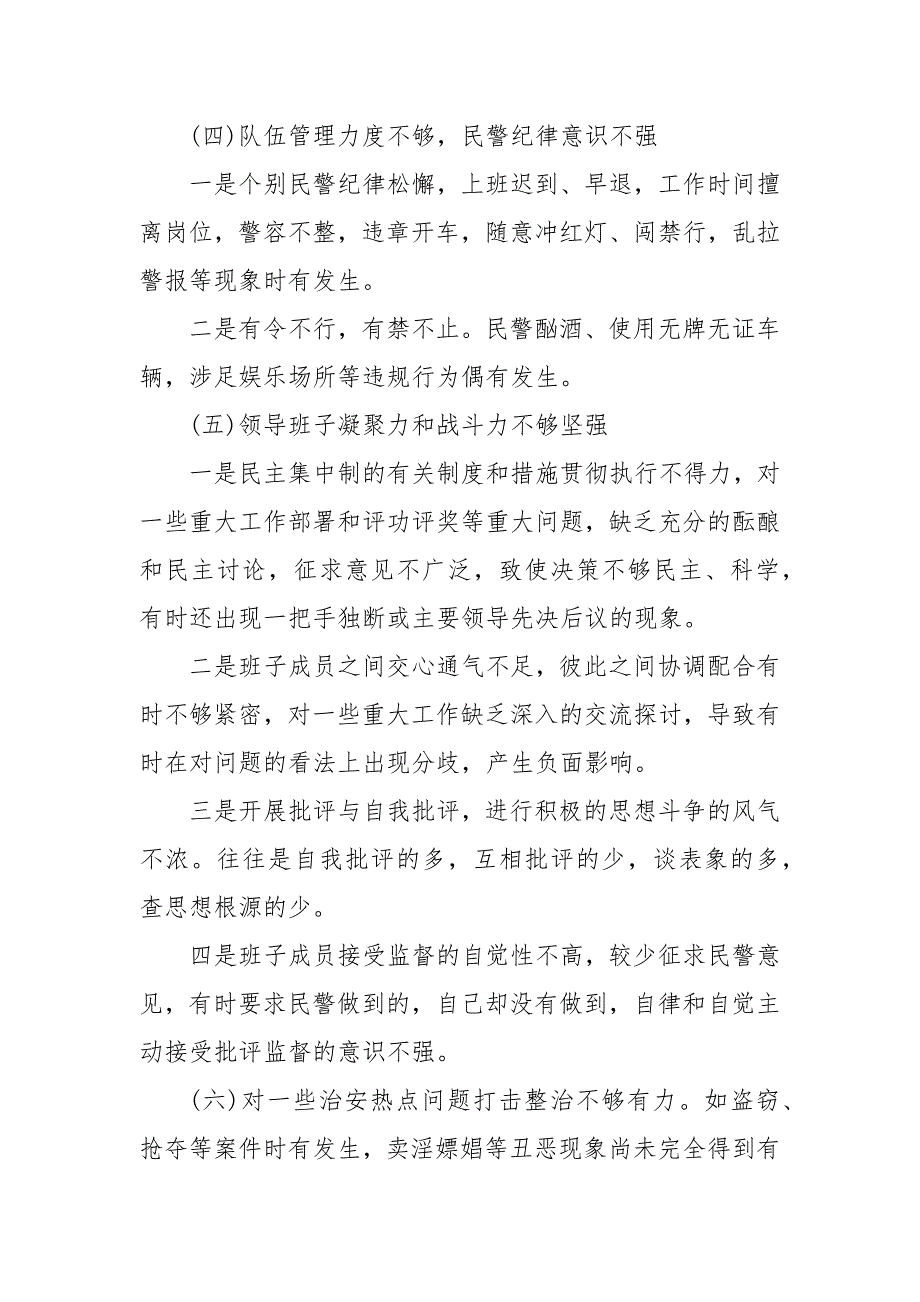 (四)队伍管理力度不够，民警纪律意识不强

一是个别民警纪律松懈，上班迟到、早退，工作时间擅离岗位，警容不整，违章开车，随意冲红灯、闯禁行，乱拉警报等现象时有发生。

二是有令不行，有禁不止。民警酗酒、使用无牌无证车辆，涉足娱乐场所等违规行为偶有发生。

(五)领导班子凝聚力和战斗力不够坚强

一是民主集中制的有关制度和措施贯彻执行不得力，对一些重大工作部署和评功评奖等重大问题，缺乏充分的酝酿和民主讨论，征求意见不广泛，致使决策不够民主、科学，有时还出现一把手独断或主要领导先决后议的现象。

二是班子成员之间交心通气不足，彼此之间协调配合有时不够紧密，对一些重大工作缺乏深入的交流探讨，导致有时在对问题的看法上出现分歧，产生负面影响。

三是开展批评与自我批评，进行积极的思想斗争的风气不浓。往往是自我批评的多，互相批评的少，谈表象的多，查思想根源的少。

四是班子成员接受监督的自觉性不高，较少征求民警意见，有时要求民警做到的，自己却没有做到，自律和自觉主动接受批评监督的意识不强。

(六)对一些治安热点问题打击整治不够有力。如盗窃、抢夺等案件时有发生，卖淫嫖娼等丑恶现象尚未完全得到有